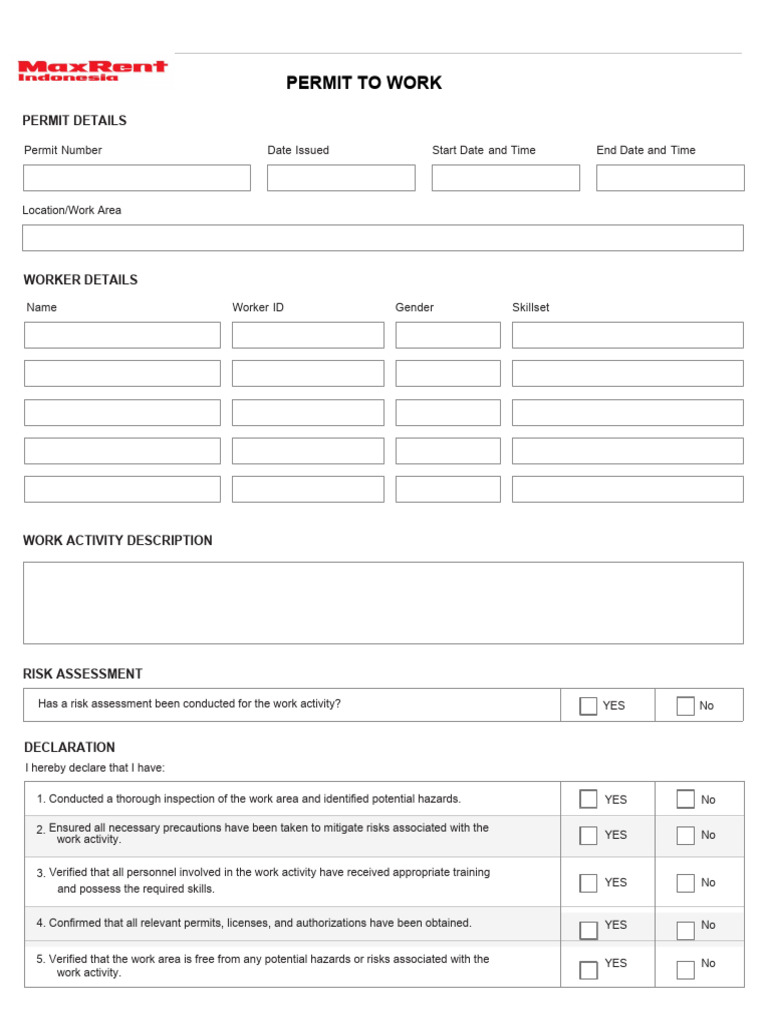 MaxRent Indonesia

PERMIT TO WORK

PERMIT DETAILS

Permit Number

Date Issued

Start Date and Time

End Date and Time

Location/Work Area

WORKER DETAILS

Name

Worker ID

Gender

Skillset

WORK ACTIVITY DESCRIPTION

RISK ASSESSMENT

| Has a risk assessment been conducted for the work activity? | YES | No |
|---|---|---|

DECLARATION

I hereby declare that I have:

| 1. Conducted a thorough inspection of the work area and identified potential hazards. | YES | No |
|---|---|---|
| 2. Ensured all necessary precautions have been taken to mitigate risks associated with the work activity. | YES | No |
| 3. Verified that all personnel involved in the work activity have received appropriate training and possess the required skills. | YES | No |
| 4. Confirmed that all relevant permits, licenses, and authorizations have been obtained. | YES | No |
| 5. Verified that the work area is free from any potential hazards or risks associated with the work activity. | YES | No |